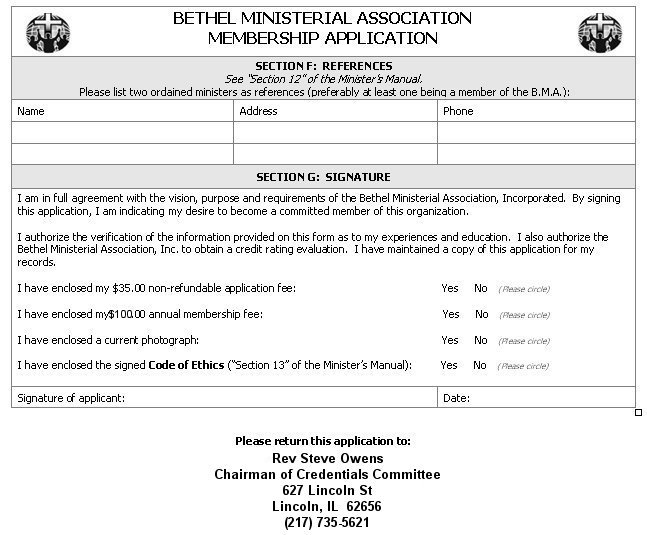 BETHEL MINISTERIAL ASSOCIATION
MEMBERSHIP APPLICATION

SECTION F: REFERENCES
See "Section 12" of the Minister's Manual.
Please list two ordained ministers as references (preferably at least one being a member of the B.M.A.):

| Name | Address | Phone |
|---|---|---|
| | | |
| | | |

SECTION G: SIGNATURE

I am in full agreement with the vision, purpose and requirements of the Bethel Ministerial Association, Incorporated. By signing this application, I am indicating my desire to become a committed member of this organization.

I authorize the verification of the information provided on this form as to my experiences and education. I also authorize the Bethel Ministerial Association, Inc. to obtain a credit rating evaluation. I have maintained a copy of this application for my records.

I have enclosed my $35.00 non-refundable application fee: Yes No (Please circle)

I have enclosed my$100.00 annual membership fee: Yes No (Please circle)

I have enclosed a current photograph: Yes No (Please circle)

I have enclosed the signed Code of Ethics ("Section 13" of the Minister's Manual): Yes No (Please circle)

Signature of applicant: Date:

Please return this application to:
Rev Steve Owens
Chairman of Credentials Committee
627 Lincoln St
Lincoln, IL 62656
(217) 735-5621